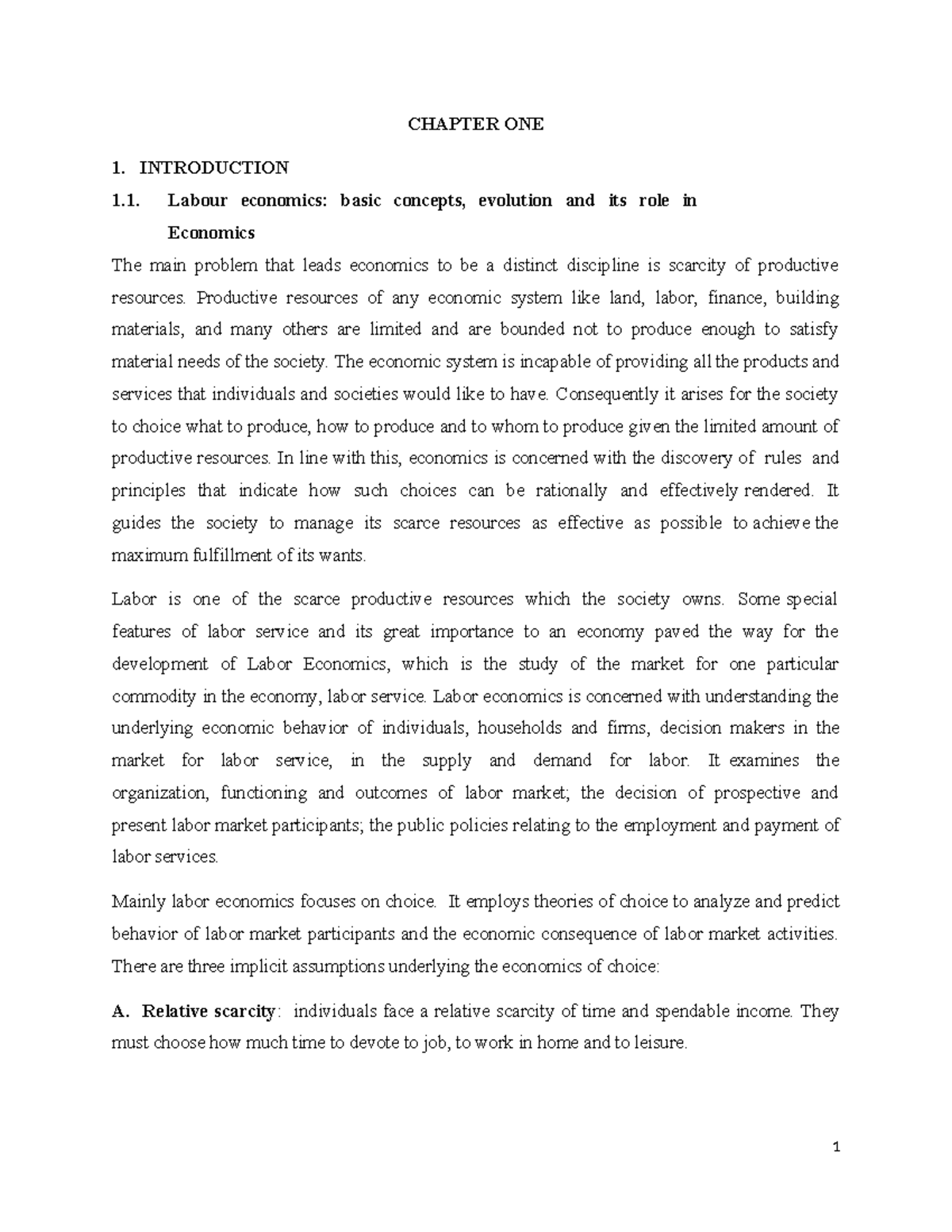 CHAPTER ONE

1. INTRODUCTION

1.1. Labour economics: basic concepts, evolution and its role in Economics

The main problem that leads economics to be a distinct discipline is scarcity of productive resources. Productive resources of any economic system like land, labor, finance, building materials, and many others are limited and are bounded not to produce enough to satisfy material needs of the society. The economic system is incapable of providing all the products and services that individuals and societies would like to have. Consequently it arises for the society to choice what to produce, how to produce and to whom to produce given the limited amount of productive resources. In line with this, economics is concerned with the discovery of rules and principles that indicate how such choices can be rationally and effectively rendered. It guides the society to manage its scarce resources as effective as possible to achieve the maximum fulfillment of its wants.

Labor is one of the scarce productive resources which the society owns. Some special features of labor service and its great importance to an economy paved the way for the development of Labor Economics, which is the study of the market for one particular commodity in the economy, labor service. Labor economics is concerned with understanding the underlying economic behavior of individuals, households and firms, decision makers in the market for labor service, in the supply and demand for labor. It examines the organization, functioning and outcomes of labor market; the decision of prospective and present labor market participants; the public policies relating to the employment and payment of labor services.

Mainly labor economics focuses on choice. It employs theories of choice to analyze and predict behavior of labor market participants and the economic consequence of labor market activities. There are three implicit assumptions underlying the economics of choice:

A. Relative scarcity: individuals face a relative scarcity of time and spendable income. They must choose how much time to devote to job, to work in home and to leisure.

1